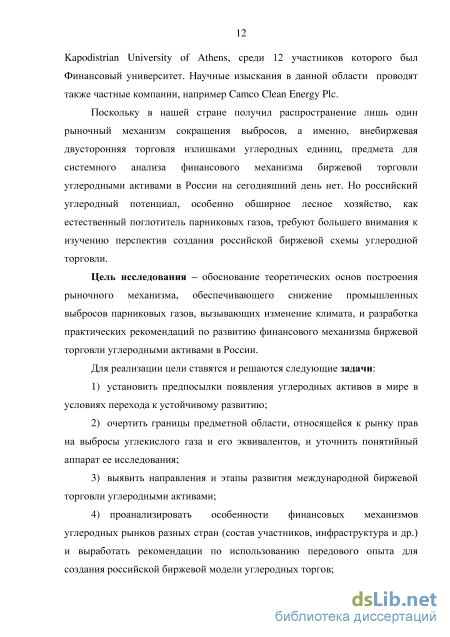 12

Kapodistrian University of Athens, среди 12 участников которого был Финансовый университет. Научные изыскания в данной области проводят также частные компании, например Camco Clean Energy Plc.

Поскольку в нашей стране получил распространение лишь один рыночный механизм сокращения выбросов, а именно, внебиржевая двусторонняя торговля излишками углеродных единиц, предмета для системного анализа финансового механизма биржевой торговли углеродными активами в России на сегодняшний день нет. Но российский углеродный потенциал, особенно обширное лесное хозяйство, как естественный поглотитель парниковых газов, требуют большего внимания к изучению перспектив создания российской биржевой схемы углеродной торговли.

Цель исследования – обоснование теоретических основ построения рыночного механизма, обеспечивающего снижение промышленных выбросов парниковых газов, вызывающих изменение климата, и разработка практических рекомендаций по развитию финансового механизма биржевой торговли углеродными активами в России.

Для реализации цели ставятся и решаются следующие задачи:

1) установить предпосылки появления углеродных активов в мире в условиях перехода к устойчивому развитию;

2) очертить границы предметной области, относящейся к рынку прав на выбросы углекислого газа и его эквивалентов, и уточнить понятийный аппарат ее исследования;

3) выявить направления и этапы развития международной биржевой торговли углеродными активами;

4) проанализировать особенности финансовых механизмов углеродных рынков разных стран (состав участников, инфраструктура и др.) и выработать рекомендации по использованию передового опыта для создания российской биржевой модели углеродных торгов;

dsLib.net
библиотека диссертаций